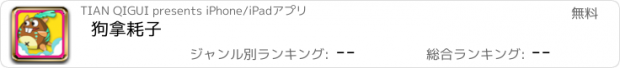 TIAN QIGUI presents iPhone/iPadアプリ

無料

狗拿耗子

ジャンル別ランキング: --

総合ランキング: --